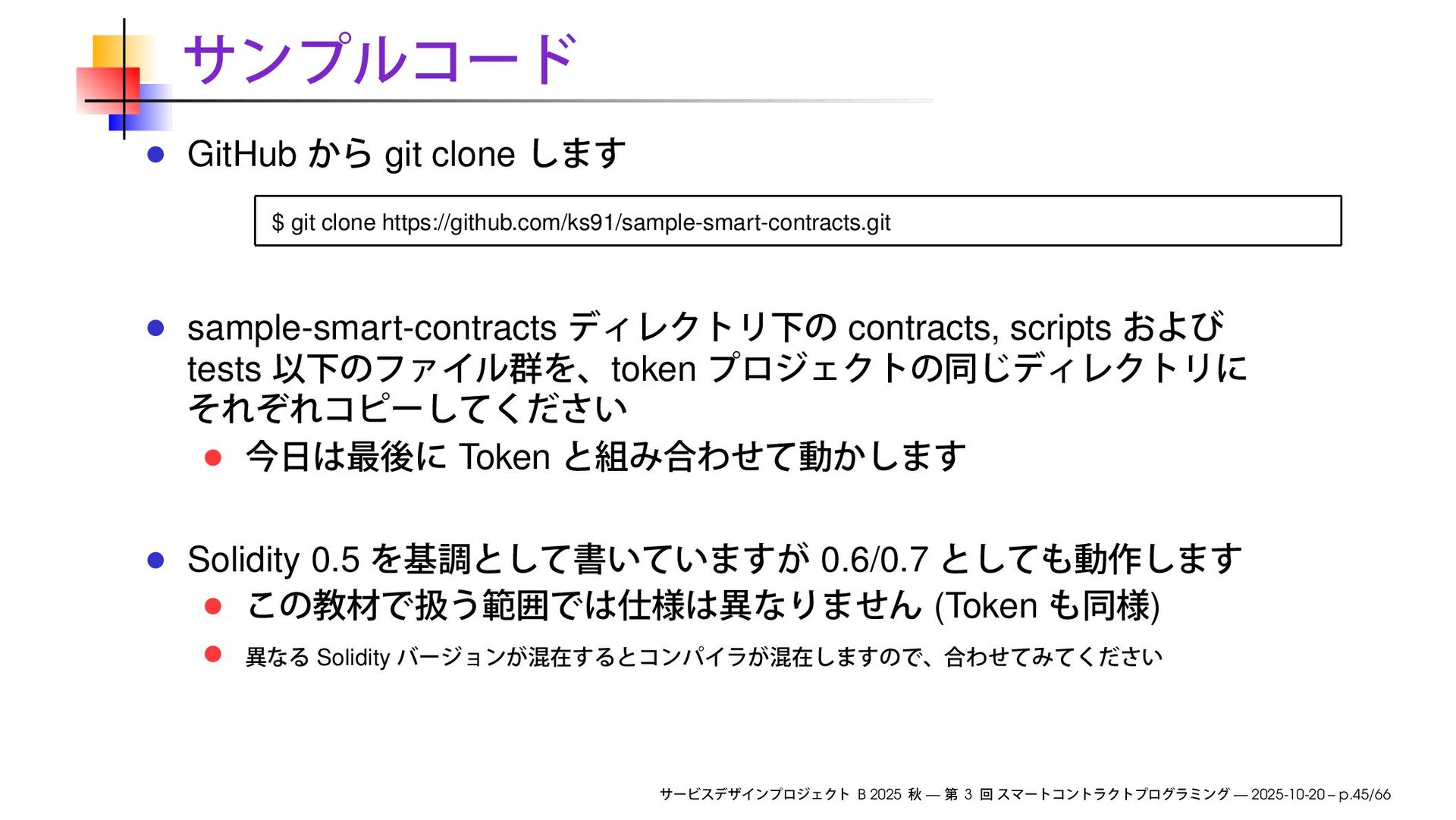 サンプルコード

• GitHubからgit cloneします

$ git clone https://github.com/ks91/sample-smart-contracts.git

• sample-smart-contractsディレクトリ下のcontracts, scriptsおよびtests以下のファイル群を、tokenプロジェクトの同じディレクトリにそれぞれコピーしてください
  • 今日は最後にTokenと組み合わせて動かします

• Solidity 0.5を基調として書いていますが0.6/0.7としても動作します
  • この教材で扱う範囲では仕様は異なりません(Tokenも同様)
  • 異なるSolidityバージョンが混在するとコンパイラが混在しますので、合わせてみてください

サービスデザインプロジェクトB 2025秋 — 第3回スマートコントラクトプログラミング — 2025-10-20 – p.45/66